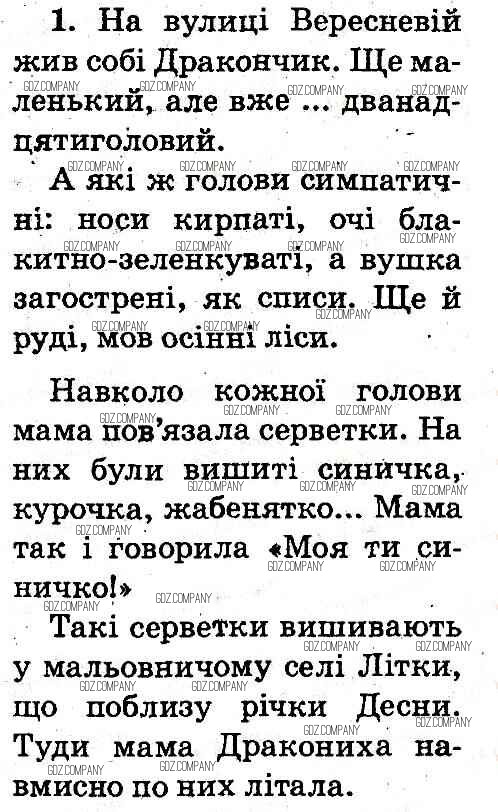 1. На вулиці Вересневій жив собі Дракончик. Ще маленький, але вже ... дванадцятиголовий.

А які ж голови симпатичні: носи кирпаті, очі блакитно-зеленкуваті, а вушка загострені, як списи. Ще й руді, мов осінні ліси.

Навколо кожної голови мама пов'язала серветки. На них були вишиті синичка, курочка, жабенятко... Мама так і говорила «Моя ти синичко!»

Такі серветки вишивають у мальовничому селі Літки, що поблизу річки Десни. Туди мама Дракониха навмисно по них літала.

GDZ.COMPANY